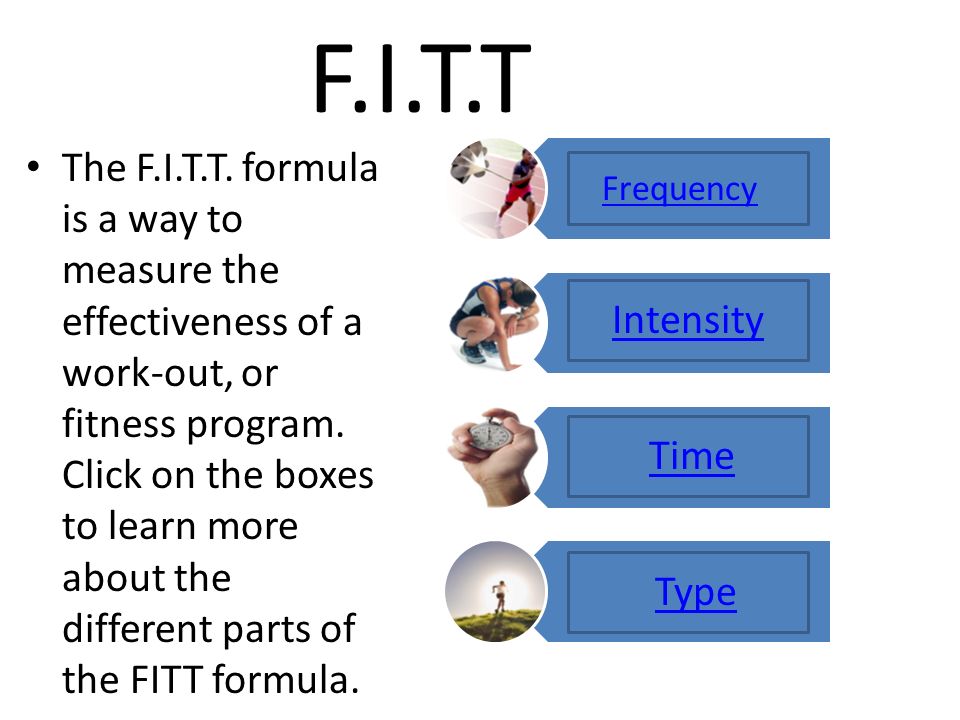 F.I.T.T

• The F.I.T.T. formula is a way to measure the effectiveness of a work-out, or fitness program. Click on the boxes to learn more about the different parts of the FITT formula.

Frequency

Intensity

Time

Type